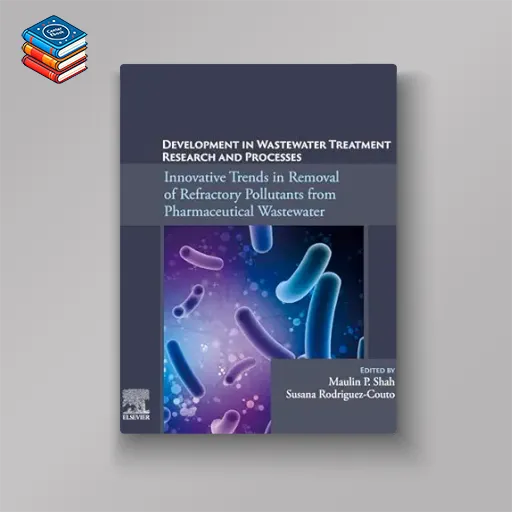 Center Ebook

DEVELOPMENT IN WASTEWATER TREATMENT RESEARCH AND PROCESSES

Innovative Trends in Removal of Refractory Pollutants from Pharmaceutical Wastewater

EDITED BY
Maulin P. Shah
Susana Rodriguez-Couto

ELSEVIER